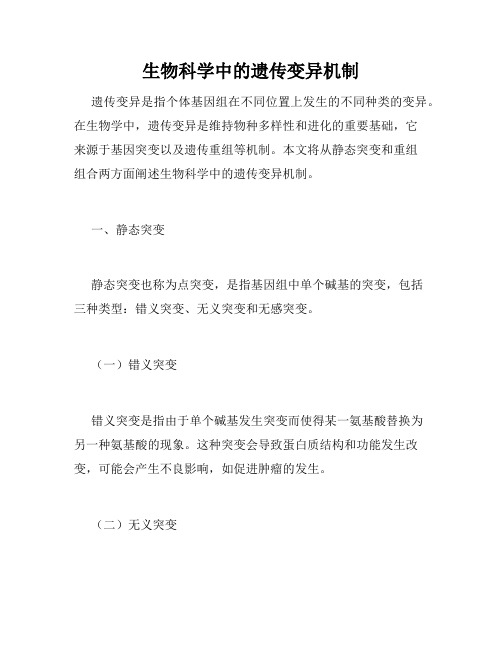 生物科学中的遗传变异机制

遗传变异是指个体基因组在不同位置上发生的不同种类的变异。在生物学中，遗传变异是维持物种多样性和进化的重要基础，它来源于基因突变以及遗传重组等机制。本文将从静态突变和重组组合两方面阐述生物科学中的遗传变异机制。

一、静态突变

静态突变也称为点突变，是指基因组中单个碱基的突变，包括三种类型：错义突变、无义突变和无感突变。

（一）错义突变

错义突变是指由于单个碱基发生突变而使得某一氨基酸替换为另一种氨基酸的现象。这种突变会导致蛋白质结构和功能发生改变，可能会产生不良影响，如促进肿瘤的发生。

（二）无义突变